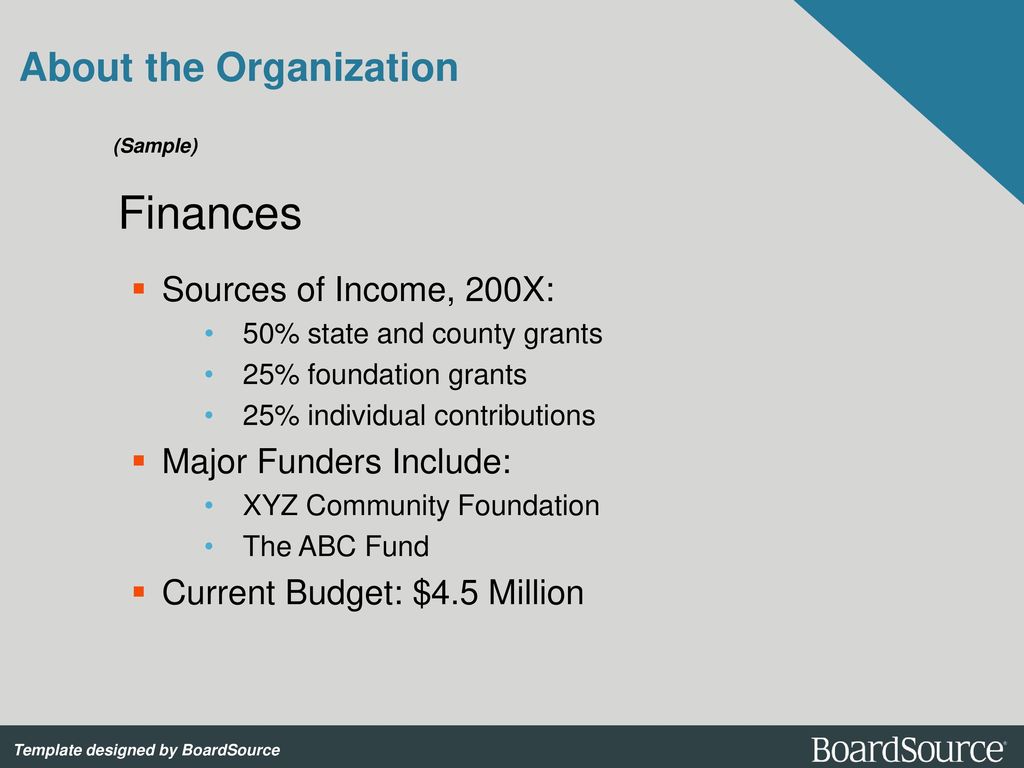 About the Organization

(Sample)

Finances

- Sources of Income, 200X:
  - 50% state and county grants
  - 25% foundation grants
  - 25% individual contributions
- Major Funders Include:
  - XYZ Community Foundation
  - The ABC Fund
- Current Budget: \$4.5 Million

Template designed by BoardSource

BoardSource®